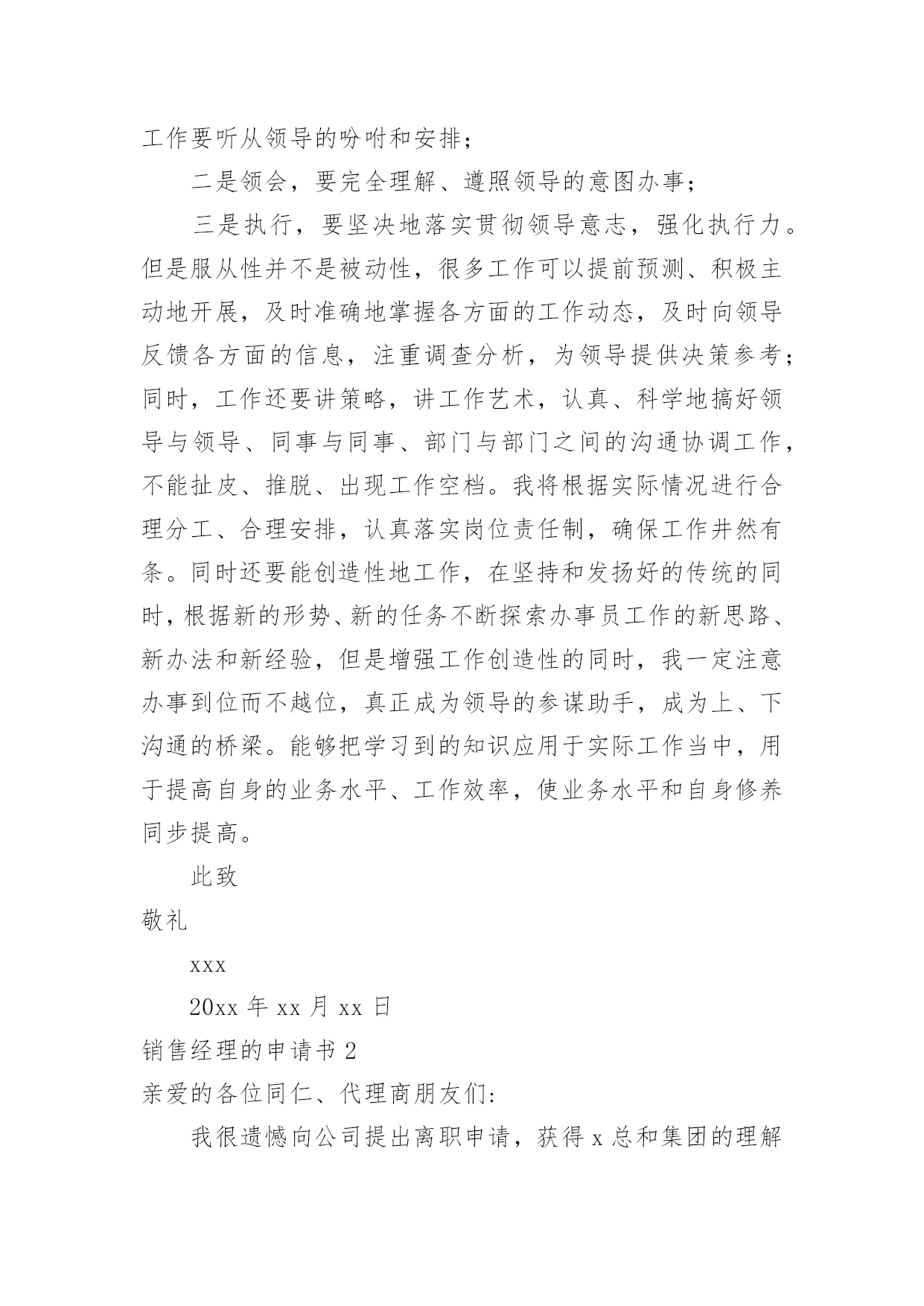 工作要听从领导的吩咐和安排；

二是领会，要完全理解、遵照领导的意图办事；

三是执行，要坚决地落实贯彻领导意志，强化执行力。但是服从性并不是被动性，很多工作可以提前预测、积极主动地开展，及时准确地掌握各方面的工作动态，及时向领导反馈各方面的信息，注重调查分析，为领导提供决策参考；同时，工作还要讲策略，讲工作艺术，认真、科学地搞好领导与领导、同事与同事、部门与部门之间的沟通协调工作，不能扯皮、推脱、出现工作空档。我将根据实际情况进行合理分工、合理安排，认真落实岗位责任制，确保工作井然有条。同时还要能创造性地工作，在坚持和发扬好的传统的同时，根据新的形势、新的任务不断探索办事员工作的新思路、新办法和新经验，但是增强工作创造性的同时，我一定注意办事到位而不越位，真正成为领导的参谋助手，成为上、下沟通的桥梁。能够把学习到的知识应用于实际工作当中，用于提高自身的业务水平、工作效率，使业务水平和自身修养同步提高。

此致

敬礼

xxx

20xx 年 xx 月 xx 日

销售经理的申请书 2

亲爱的各位同仁、代理商朋友们：

我很遗憾向公司提出离职申请，获得 x 总和集团的理解